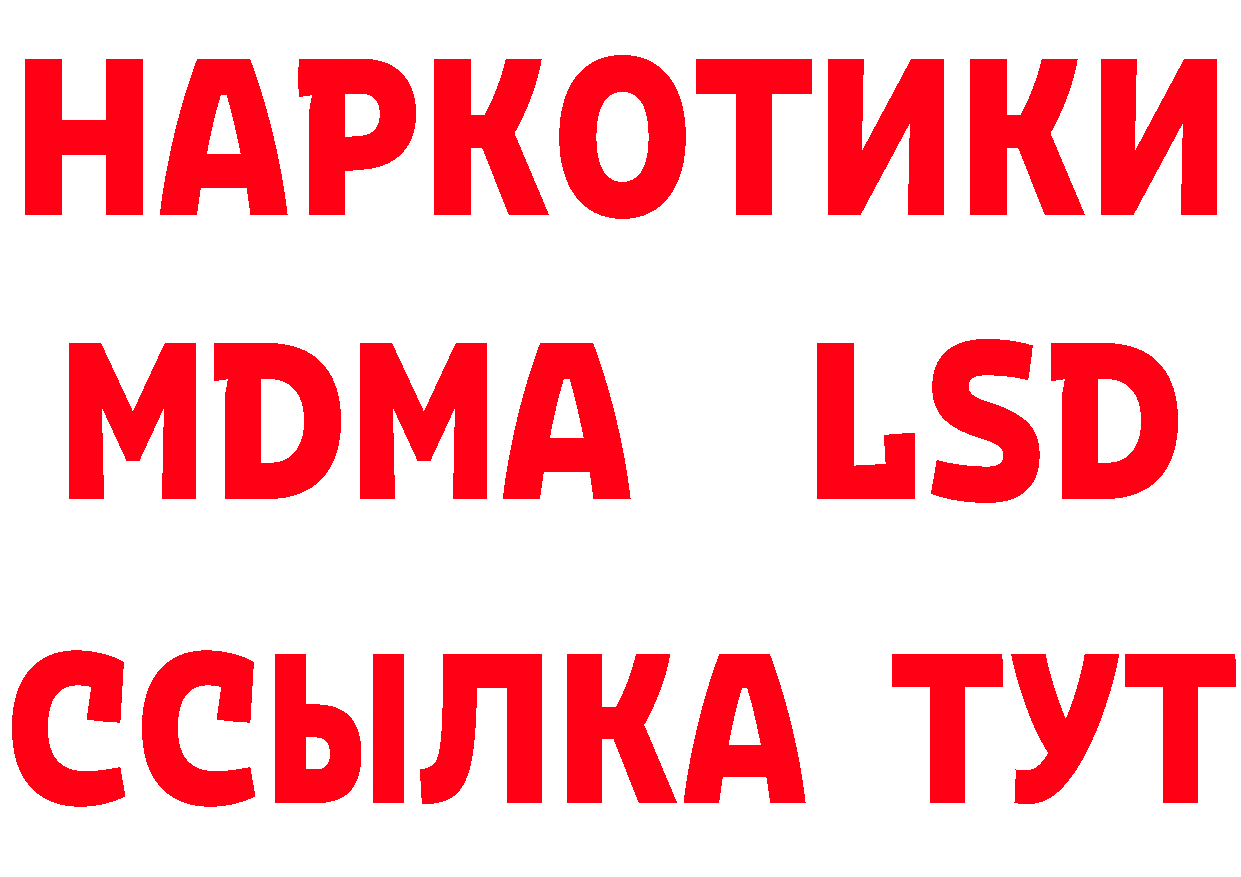 НАРКОТИКИ
MDMA LSD
ССЫЛКА ТУТ